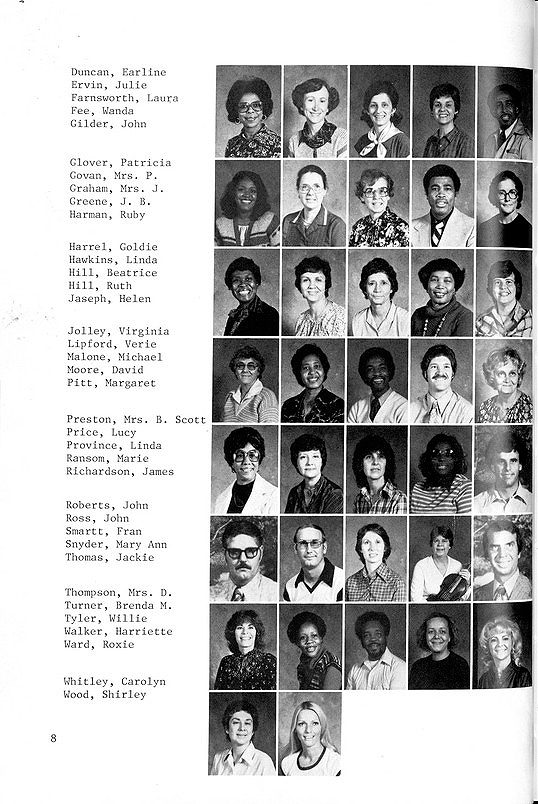 Duncan, Earline
Ervin, Julie
Farnsworth, Laura
Fee, Wanda
Gilder, John

Glover, Patricia
Govan, Mrs. P.
Graham, Mrs. J.
Greene, J. B.
Harman, Ruby

Harrel, Goldie
Hawkins, Linda
Hill, Beatrice
Hill, Ruth
Jaseph, Helen

Jolley, Virginia
Lipford, Verie
Malone, Michael
Moore, David
Pitt, Margaret

Preston, Mrs. B. Scott
Price, Lucy
Province, Linda
Ransom, Marie
Richardson, James

Roberts, John
Ross, John
Smartt, Fran
Snyder, Mary Ann
Thomas, Jackie

Thompson, Mrs. D.
Turner, Brenda M.
Tyler, Willie
Walker, Harriette
Ward, Roxie

Whitley, Carolyn
Wood, Shirley

8